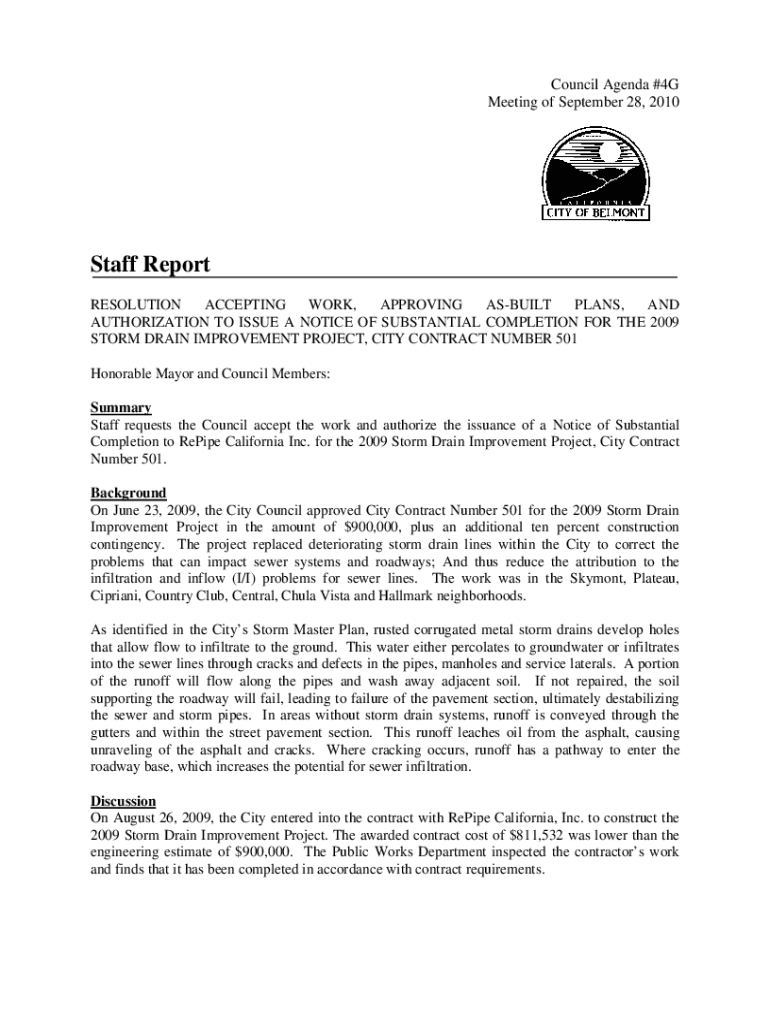 Council Agenda #4G
Meeting of September 28, 2010

CALIFORNIA
CITY OF BELMONT

Staff Report

RESOLUTION ACCEPTING WORK, APPROVING AS-BUILT PLANS, AND AUTHORIZATION TO ISSUE A NOTICE OF SUBSTANTIAL COMPLETION FOR THE 2009 STORM DRAIN IMPROVEMENT PROJECT, CITY CONTRACT NUMBER 501

Honorable Mayor and Council Members:

Summary
Staff requests the Council accept the work and authorize the issuance of a Notice of Substantial Completion to RePipe California Inc. for the 2009 Storm Drain Improvement Project, City Contract Number 501.

Background
On June 23, 2009, the City Council approved City Contract Number 501 for the 2009 Storm Drain Improvement Project in the amount of $900,000, plus an additional ten percent construction contingency. The project replaced deteriorating storm drain lines within the City to correct the problems that can impact sewer systems and roadways; And thus reduce the attribution to the infiltration and inflow (I/I) problems for sewer lines. The work was in the Skymont, Plateau, Cipriani, Country Club, Central, Chula Vista and Hallmark neighborhoods.

As identified in the City's Storm Master Plan, rusted corrugated metal storm drains develop holes that allow flow to infiltrate to the ground. This water either percolates to groundwater or infiltrates into the sewer lines through cracks and defects in the pipes, manholes and service laterals. A portion of the runoff will flow along the pipes and wash away adjacent soil. If not repaired, the soil supporting the roadway will fail, leading to failure of the pavement section, ultimately destabilizing the sewer and storm pipes. In areas without storm drain systems, runoff is conveyed through the gutters and within the street pavement section. This runoff leaches oil from the asphalt, causing unraveling of the asphalt and cracks. Where cracking occurs, runoff has a pathway to enter the roadway base, which increases the potential for sewer infiltration.

Discussion
On August 26, 2009, the City entered into the contract with RePipe California, Inc. to construct the 2009 Storm Drain Improvement Project. The awarded contract cost of $811,532 was lower than the engineering estimate of $900,000. The Public Works Department inspected the contractor's work and finds that it has been completed in accordance with contract requirements.